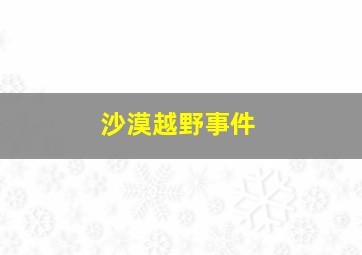 沙漠越野事件